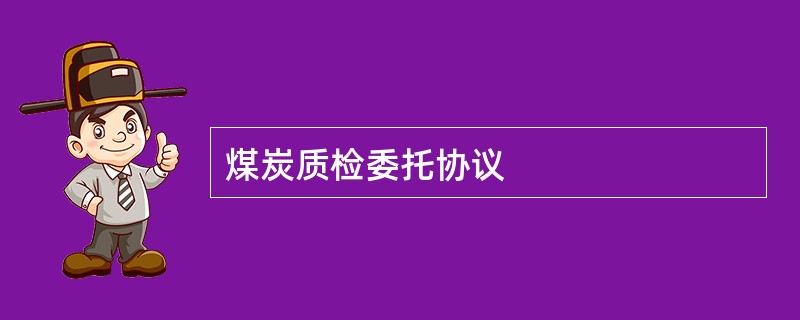 煤炭质检委托协议